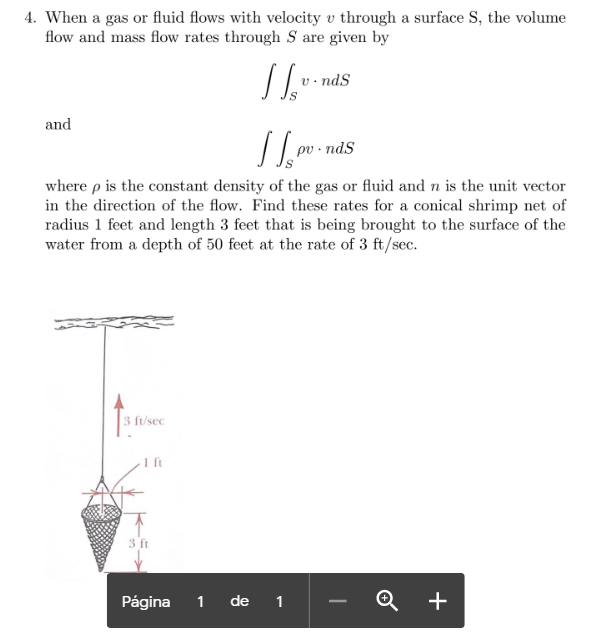 4. When a gas or fluid flows with velocity $v$ through a surface S, the volume flow and mass flow rates through $S$ are given by

$$\int\int_S v \cdot n dS$$

and

$$\int\int_S \rho v \cdot n dS$$

where $\rho$ is the constant density of the gas or fluid and $n$ is the unit vector in the direction of the flow. Find these rates for a conical shrimp net of radius 1 feet and length 3 feet that is being brought to the surface of the water from a depth of 50 feet at the rate of 3 ft/sec.

3 ft/sec

1 ft

3 ft

Página 1 de 1 — +